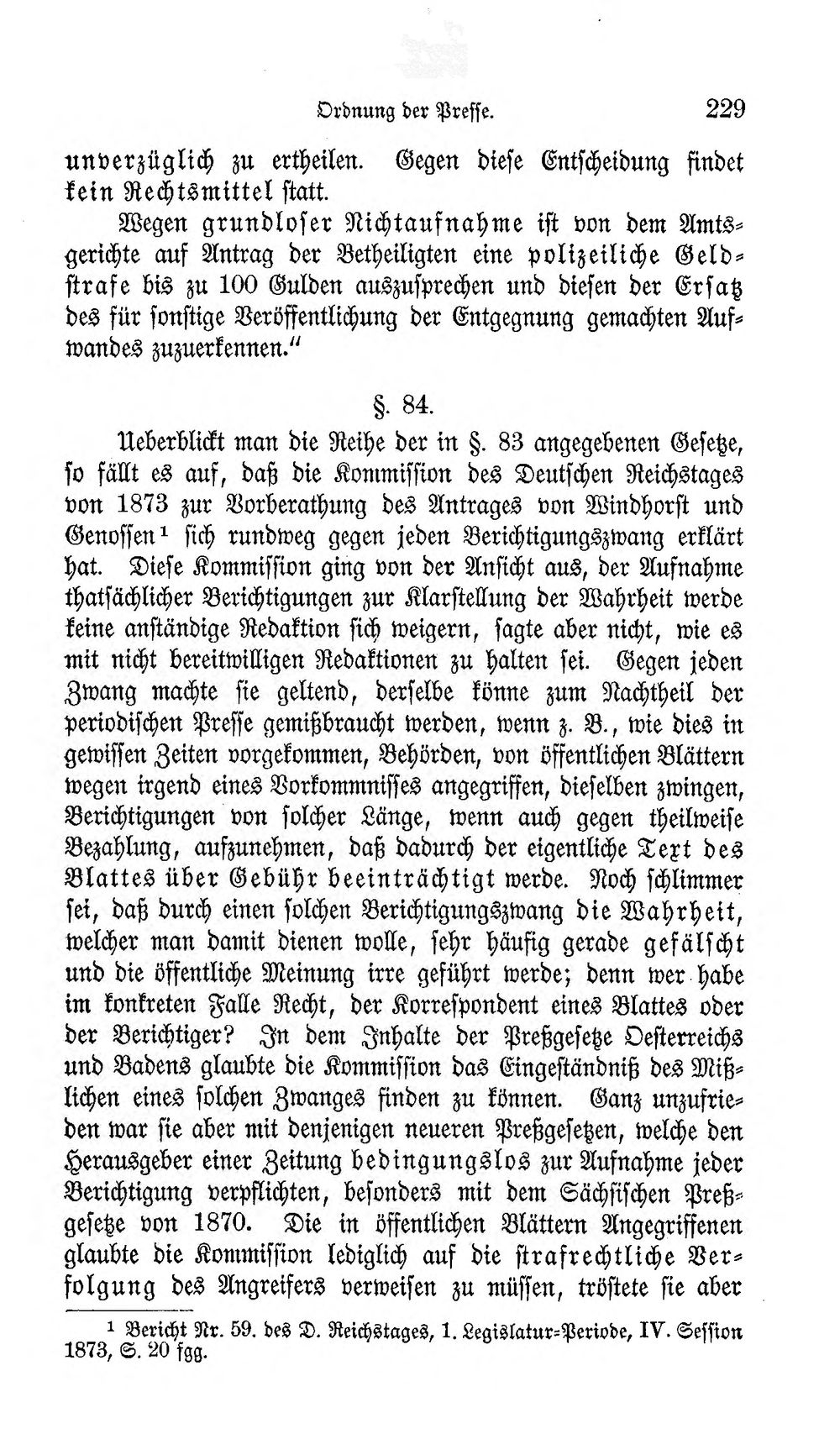 Ordnung der Presse. 229

unverzüglich zu ertheilen. Gegen diese Entscheidung findet kein Rechtsmittel statt.

Wegen grundloser Nichtaufnahme ist von dem Amtsgerichte auf Antrag der Betheiligten eine polizeiliche Geldstrafe bis zu 100 Gulden auszusprechen und diesen der Ersatz des für sonstige Veröffentlichung der Entgegnung gemachten Aufwandes zuzuerkennen."

§. 84.

Ueberblickt man die Reihe der in §. 83 angegebenen Gesetze, so fällt es auf, daß die Kommission des Deutschen Reichstages von 1873 zur Vorberathung des Antrages von Windhorst und Genossen$^{1}$ sich rundweg gegen jeden Berichtigungszwang erklärt hat. Diese Kommission ging von der Ansicht aus, der Aufnahme thatsächlicher Berichtigungen zur Klarstellung der Wahrheit werde keine anständige Redaktion sich weigern, sagte aber nicht, wie es mit nicht bereitwilligen Redaktionen zu halten sei. Gegen jeden Zwang machte sie geltend, derselbe könne zum Nachtheil der periodischen Presse gemißbraucht werden, wenn z. B., wie dies in gewissen Zeiten vorgekommen, Behörden, von öffentlichen Blättern wegen irgend eines Vorkommnisses angegriffen, dieselben zwingen, Berichtigungen von solcher Länge, wenn auch gegen theilweise Bezahlung, aufzunehmen, daß dadurch der eigentliche Text des Blattes über Gebühr beeinträchtigt werde. Noch schlimmer sei, daß durch einen solchen Berichtigungszwang die Wahrheit, welcher man damit dienen wolle, sehr häufig gerade gefälscht und die öffentliche Meinung irre geführt werde; denn wer habe im konkreten Falle Recht, der Korrespondent eines Blattes oder der Berichtiger? In dem Inhalte der Preßgesetze Oesterreichs und Badens glaubte die Kommission das Eingeständniß des Mißlichen eines solchen Zwanges finden zu können. Ganz unzufrieden war sie aber mit denjenigen neueren Preßgesetzen, welche den Herausgeber einer Zeitung bedingungslos zur Aufnahme jeder Berichtigung verpflichten, besonders mit dem Sächsischen Preßgesetze von 1870. Die in öffentlichen Blättern Angegriffenen glaubte die Kommission lediglich auf die strafrechtliche Verfolgung des Angreifers verweisen zu müssen, tröstete sie aber

$^{1}$ Bericht Nr. 59. des D. Reichstages, 1. Legislatur-Periode, IV. Session 1873, S. 20 fgg.